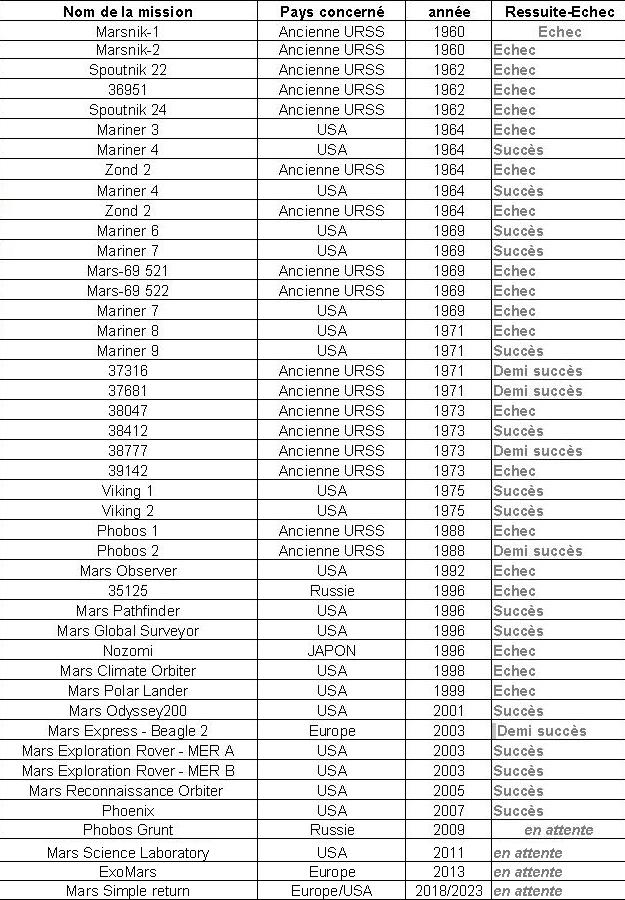 | Nom de la mission | Pays concerné | année | Ressuite-Echec |
|---|---|---|---|
| Marsnik-1 | Ancienne URSS | 1960 | Echec |
| Marsnik-2 | Ancienne URSS | 1960 | Echec |
| Spoutnik 22 | Ancienne URSS | 1962 | Echec |
| 36951 | Ancienne URSS | 1962 | Echec |
| Spoutnik 24 | Ancienne URSS | 1962 | Echec |
| Mariner 3 | USA | 1964 | Echec |
| Mariner 4 | USA | 1964 | Succès |
| Zond 2 | Ancienne URSS | 1964 | Echec |
| Mariner 4 | USA | 1964 | Succès |
| Zond 2 | Ancienne URSS | 1964 | Echec |
| Mariner 6 | USA | 1969 | Succès |
| Mariner 7 | USA | 1969 | Succès |
| Mars-69 521 | Ancienne URSS | 1969 | Echec |
| Mars-69 522 | Ancienne URSS | 1969 | Echec |
| Mariner 7 | USA | 1969 | Echec |
| Mariner 8 | USA | 1971 | Echec |
| Mariner 9 | USA | 1971 | Succès |
| 37316 | Ancienne URSS | 1971 | Demi succès |
| 37681 | Ancienne URSS | 1971 | Demi succès |
| 38047 | Ancienne URSS | 1973 | Echec |
| 38412 | Ancienne URSS | 1973 | Succès |
| 38777 | Ancienne URSS | 1973 | Demi succès |
| 39142 | Ancienne URSS | 1973 | Echec |
| Viking 1 | USA | 1975 | Succès |
| Viking 2 | USA | 1975 | Succès |
| Phobos 1 | Ancienne URSS | 1988 | Echec |
| Phobos 2 | Ancienne URSS | 1988 | Demi succès |
| Mars Observer | USA | 1992 | Echec |
| 35125 | Russie | 1996 | Echec |
| Mars Pathfinder | USA | 1996 | Succès |
| Mars Global Surveyor | USA | 1996 | Succès |
| Nozomi | JAPON | 1996 | Echec |
| Mars Climate Orbiter | USA | 1998 | Echec |
| Mars Polar Lander | USA | 1999 | Echec |
| Mars Odyssey200 | USA | 2001 | Succès |
| Mars Express - Beagle 2 | Europe | 2003 | Demi succès |
| Mars Exploration Rover - MER A | USA | 2003 | Succès |
| Mars Exploration Rover - MER B | USA | 2003 | Succès |
| Mars Reconnaissance Orbiter | USA | 2005 | Succès |
| Phoenix | USA | 2007 | Succès |
| Phobos Grunt | Russie | 2009 | en attente |
| Mars Science Laboratory | USA | 2011 | en attente |
| ExoMars | Europe | 2013 | en attente |
| Mars Simple return | Europe/USA | 2018/2023 | en attente |